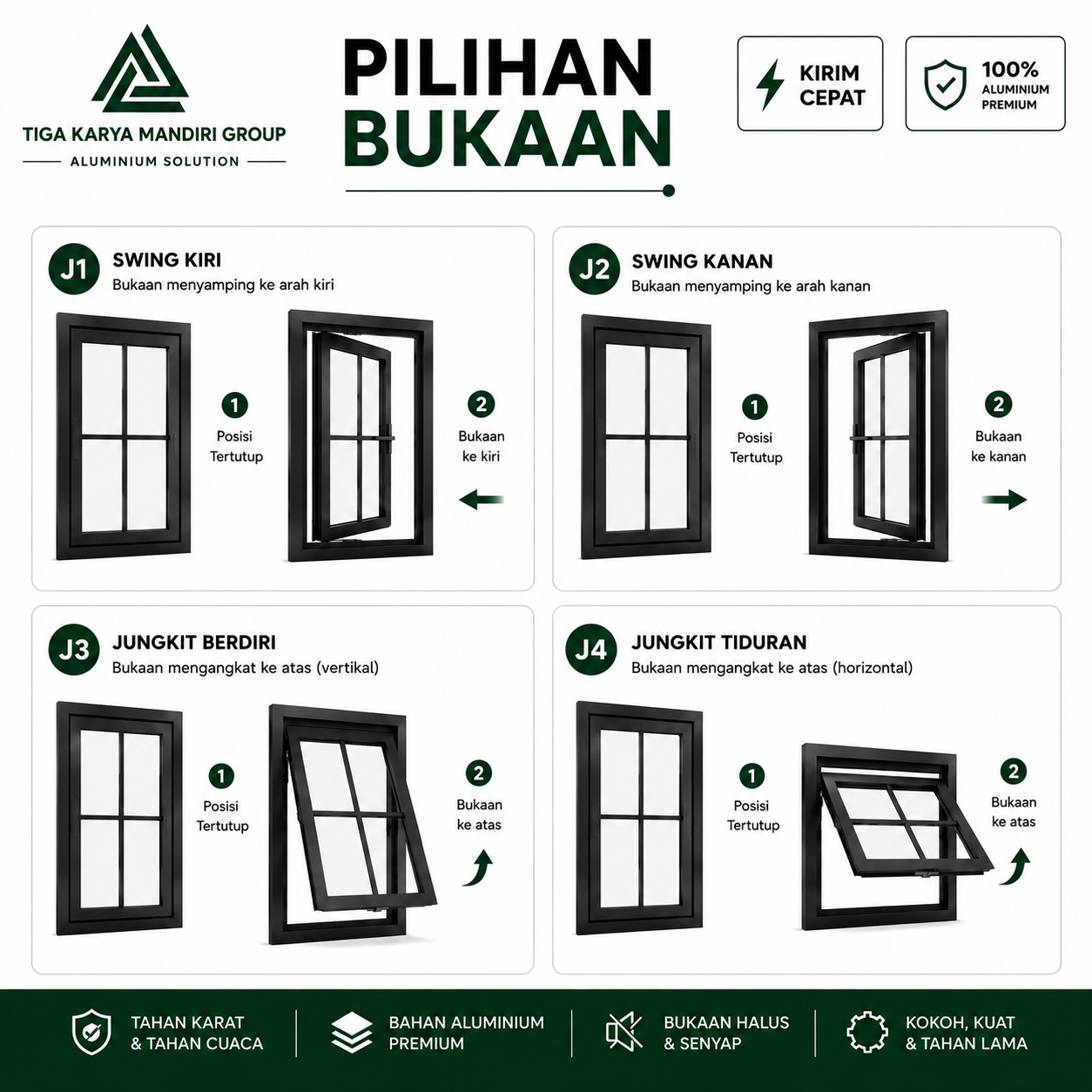 TIGA KARYA MANDIRI GROUP
ALUMINIUM SOLUTION

PILIHAN BUKAAN

KIRIM CEPAT

100% ALUMINIUM PREMIUM

J1 SWING KIRI
Bukaan menyamping ke arah kiri
1 Posisi Tertutup
2 Bukaan ke kiri

J2 SWING KANAN
Bukaan menyamping ke arah kanan
1 Posisi Tertutup
2 Bukaan ke kanan

J3 JUNGKIT BERDIRI
Bukaan mengangkat ke atas (vertikal)
1 Posisi Tertutup
2 Bukaan ke atas

J4 JUNGKIT TIDURAN
Bukaan mengangkat ke atas (horizontal)
1 Posisi Tertutup
2 Bukaan ke atas

TAHAN KARAT & TAHAN CUACA

BAHAN ALUMINIUM PREMIUM

BUKAAN HALUS & SENYAP

KOKOH, KUAT & TAHAN LAMA